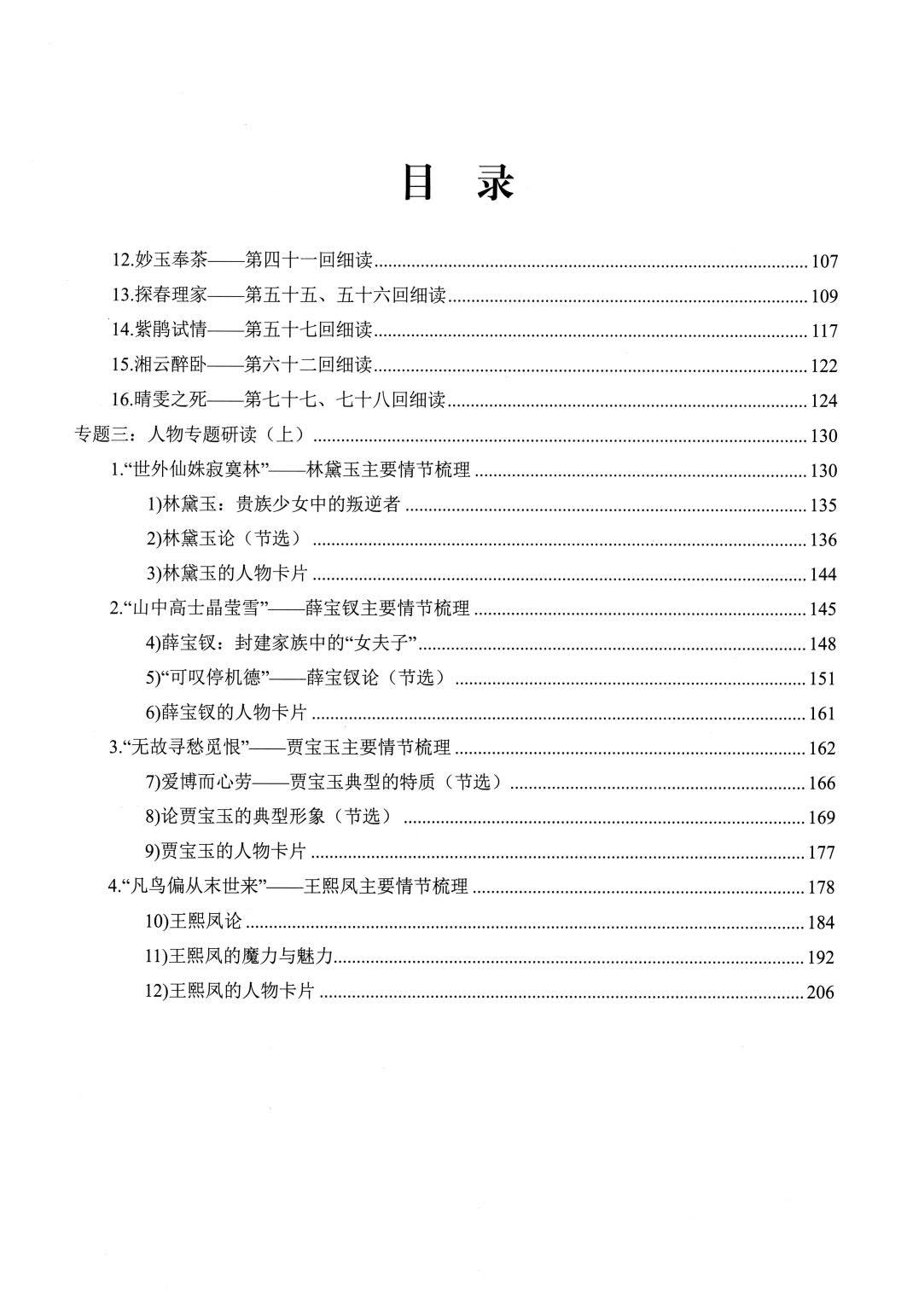 目 录

12.妙玉奉茶——第四十一回细读 107

13.探春理家——第五十五、五十六回细读 109

14.紫鹃试情——第五十七回细读 117

15.湘云醉卧——第六十二回细读 122

16.晴雯之死——第七十七、七十八回细读 124

专题三：人物专题研读（上） 130

1.“世外仙姝寂寞林”——林黛玉主要情节梳理 130

1)林黛玉：贵族少女中的叛逆者 135

2)林黛玉论（节选） 136

3)林黛玉的人物卡片 144

2.“山中高士晶莹雪”——薛宝钗主要情节梳理 145

4)薛宝钗：封建家族中的“女夫子” 148

5)“可叹停机德”——薛宝钗论（节选） 151

6)薛宝钗的人物卡片 161

3.“无故寻愁觅恨”——贾宝玉主要情节梳理 162

7)爱博而心劳——贾宝玉典型的特质（节选） 166

8)论贾宝玉的典型形象（节选） 169

9)贾宝玉的人物卡片 177

4.“凡鸟偏从末世来”——王熙凤主要情节梳理 178

10)王熙凤论 184

11)王熙凤的魔力与魅力 192

12)王熙凤的人物卡片 206